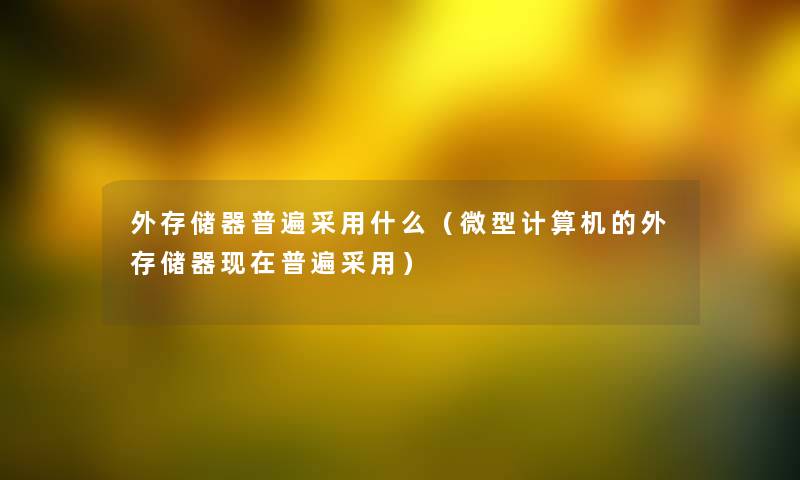 外存储器普遍采用什么（微型计算机的外存储器现在普遍采用）